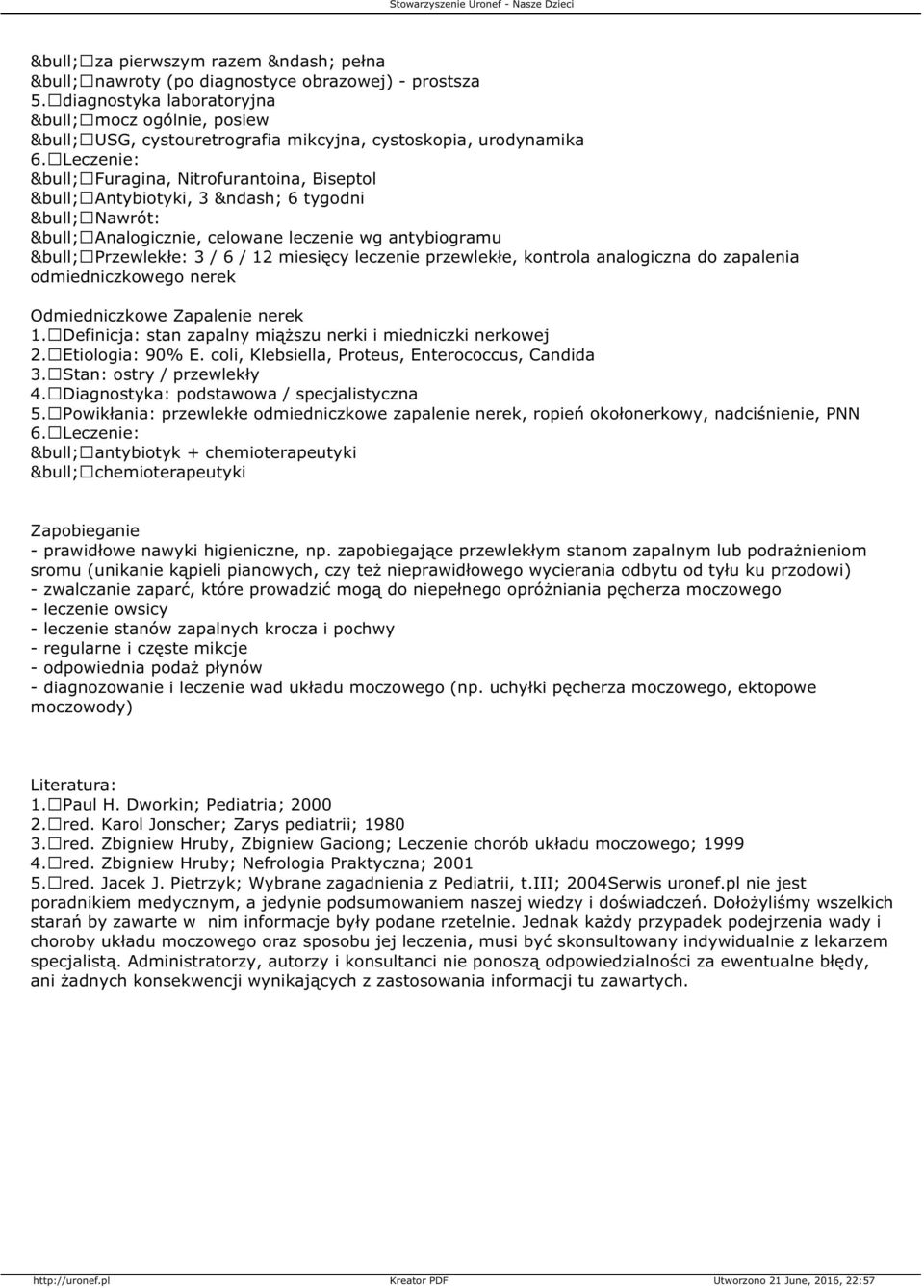 Stowarzyszenie Uronef - Nasze Dzieci

&bull;□za pierwszym razem &ndash; pełna
&bull;□nawroty (po diagnostyce obrazowej) - prostsza
5.□diagnostyka laboratoryjna
&bull;□mocz ogólnie, posiew
&bull;□USG, cystouretrografia mikcyjna, cystoskopia, urodynamika
6.□Leczenie:
&bull;□Furagina, Nitrofurantoina, Biseptol
&bull;□Antybiotyki, 3 &ndash; 6 tygodni
&bull;□Nawrót:
&bull;□Analogicznie, celowane leczenie wg antybiogramu
&bull;□Przewlekłe: 3 / 6 / 12 miesięcy leczenie przewlekłe, kontrola analogiczna do zapalenia odmiedniczkowego nerek

Odmiedniczkowe Zapalenie nerek
1.□Definicja: stan zapalny miąższu nerki i miedniczki nerkowej
2.□Etiologia: 90% E. coli, Klebsiella, Proteus, Enterococcus, Candida
3.□Stan: ostry / przewlekły
4.□Diagnostyka: podstawowa / specjalistyczna
5.□Powikłania: przewlekłe odmiedniczkowe zapalenie nerek, ropień okołonerkowy, nadciśnienie, PNN
6.□Leczenie:
&bull;□antybiotyk + chemioterapeutyki
&bull;□chemioterapeutyki

Zapobieganie
- prawidłowe nawyki higieniczne, np. zapobiegające przewlekłym stanom zapalnym lub podrażnieniom sromu (unikanie kąpieli pianowych, czy też nieprawidłowego wycierania odbytu od tyłu ku przodowi)
- zwalczanie zaparć, które prowadzić mogą do niepełnego opróżniania pęcherza moczowego
- leczenie owsicy
- leczenie stanów zapalnych krocza i pochwy
- regularne i częste mikcje
- odpowiednia podaż płynów
- diagnozowanie i leczenie wad układu moczowego (np. uchyłki pęcherza moczowego, ektopowe moczowody)

Literatura:
1.□Paul H. Dworkin; Pediatria; 2000
2.□red. Karol Jonscher; Zarys pediatrii; 1980
3.□red. Zbigniew Hruby, Zbigniew Gaciong; Leczenie chorób układu moczowego; 1999
4.□red. Zbigniew Hruby; Nefrologia Praktyczna; 2001
5.□red. Jacek J. Pietrzyk; Wybrane zagadnienia z Pediatrii, t.III; 2004Serwis uronef.pl nie jest poradnikiem medycznym, a jedynie podsumowaniem naszej wiedzy i doświadczeń. Dołożyliśmy wszelkich starań by zawarte w nim informacje były podane rzetelnie. Jednak każdy przypadek podejrzenia wady i choroby układu moczowego oraz sposobu jej leczenia, musi być skonsultowany indywidualnie z lekarzem specjalistą. Administratorzy, autorzy i konsultanci nie ponoszą odpowiedzialności za ewentualne błędy, ani żadnych konsekwencji wynikających z zastosowania informacji tu zawartych.

http://uronef.pl Kreator PDF Utworzono 21 June, 2016, 22:57